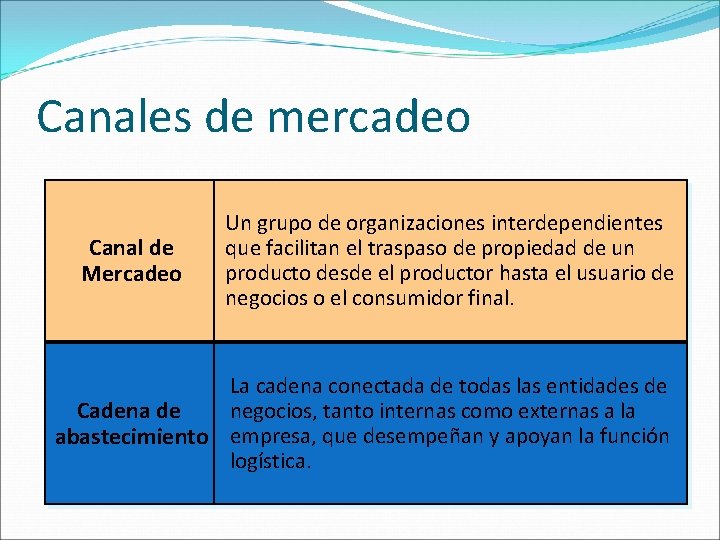 Canales de mercadeo

| Canal de Mercadeo | Un grupo de organizaciones interdependientes que facilitan el traspaso de propiedad de un producto desde el productor hasta el usuario de negocios o el consumidor final. |
|---|---|
| Cadena de abastecimiento | La cadena conectada de todas las entidades de negocios, tanto internas como externas a la empresa, que desempeñan y apoyan la función logística. |